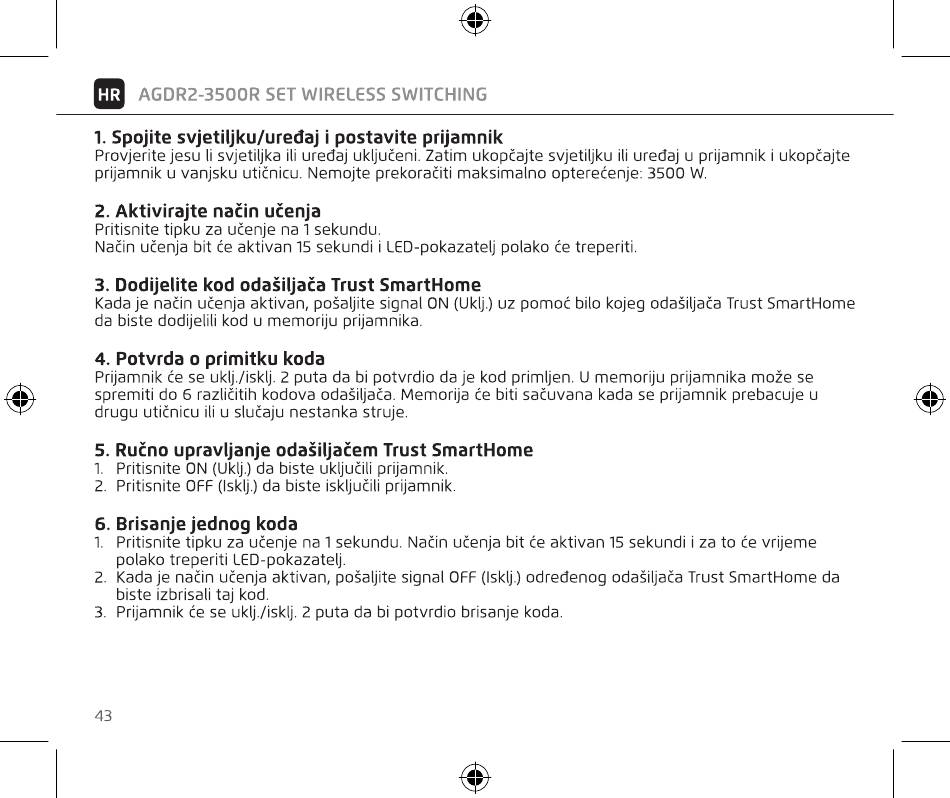 HR AGDR2-3500R SET WIRELESS SWITCHING

1. Spojite svjetiljku/uređaj i postavite prijamnik
Provjerite jesu li svjetiljka ili uređaj uključeni. Zatim ukopčajte svjetiljku ili uređaj u prijamnik i ukopčajte prijamnik u vanjsku utičnicu. Nemojte prekoračiti maksimalno opterećenje: 3500 W.

2. Aktivirajte način učenja
Pritisnite tipku za učenje na 1 sekundu.
Način učenja bit će aktivan 15 sekundi i LED-pokazatelj polako će treperiti.

3. Dodijelite kod odašiljača Trust SmartHome
Kada je način učenja aktivan, pošaljite signal ON (Uklj.) uz pomoć bilo kojeg odašiljača Trust SmartHome da biste dodijelili kod u memoriju prijamnika.

4. Potvrda o primitku koda
Prijamnik će se uklj./isklj. 2 puta da bi potvrdio da je kod primljen. U memoriju prijamnika može se spremiti do 6 različitih kodova odašiljača. Memorija će biti sačuvana kada se prijamnik prebacuje u drugu utičnicu ili u slučaju nestanka struje.

5. Ručno upravljanje odašiljačem Trust SmartHome
1. Pritisnite ON (Uklj.) da biste uključili prijamnik.
2. Pritisnite OFF (Isklj.) da biste isključili prijamnik.

6. Brisanje jednog koda
1. Pritisnite tipku za učenje na 1 sekundu. Način učenja bit će aktivan 15 sekundi i za to će vrijeme polako treperiti LED-pokazatelj.
2. Kada je način učenja aktivan, pošaljite signal OFF (Isklj.) određenog odašiljača Trust SmartHome da biste izbrisali taj kod.
3. Prijamnik će se uklj./isklj. 2 puta da bi potvrdio brisanje koda.

43